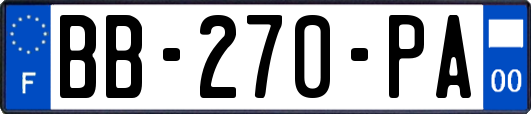 F
BB-270-PA
00